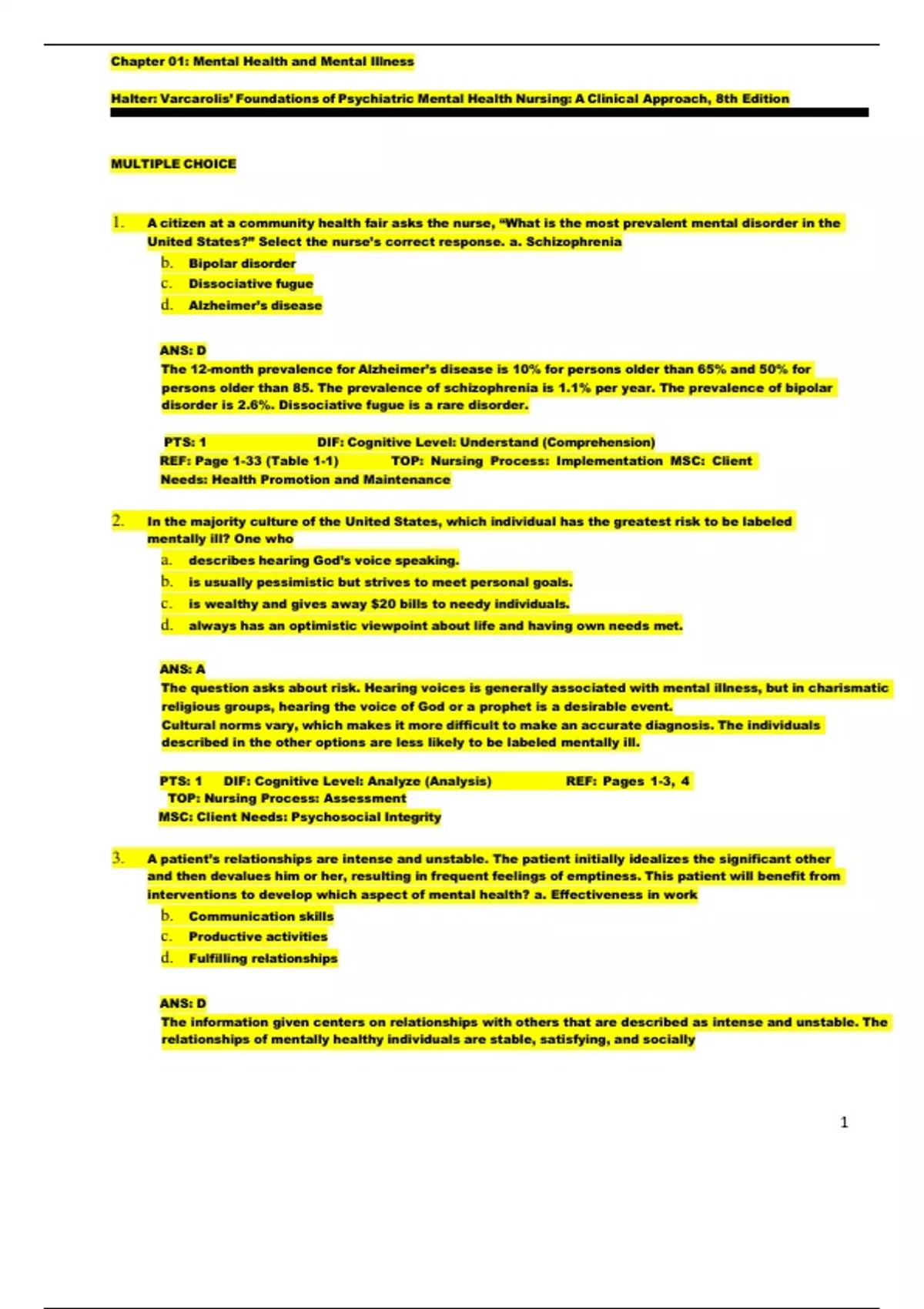 Chapter 01: Mental Health and Mental Illness

Halter: Varcarolis' Foundations of Psychiatric Mental Health Nursing: A Clinical Approach, 8th Edition

MULTIPLE CHOICE

1. A citizen at a community health fair asks the nurse, "What is the most prevalent mental disorder in the United States?" Select the nurse's correct response. a. Schizophrenia
b. Bipolar disorder
c. Dissociative fugue
d. Alzheimer's disease

ANS: D
The 12-month prevalence for Alzheimer's disease is 10% for persons older than 65% and 50% for persons older than 85. The prevalence of schizophrenia is 1.1% per year. The prevalence of bipolar disorder is 2.6%. Dissociative fugue is a rare disorder.

PTS: 1 DIF: Cognitive Level: Understand (Comprehension)
REF: Page 1-33 (Table 1-1) TOP: Nursing Process: Implementation MSC: Client Needs: Health Promotion and Maintenance

2. In the majority culture of the United States, which individual has the greatest risk to be labeled mentally ill? One who
a. describes hearing God's voice speaking.
b. is usually pessimistic but strives to meet personal goals.
c. is wealthy and gives away $20 bills to needy individuals.
d. always has an optimistic viewpoint about life and having own needs met.

ANS: A
The question asks about risk. Hearing voices is generally associated with mental illness, but in charismatic religious groups, hearing the voice of God or a prophet is a desirable event.
Cultural norms vary, which makes it more difficult to make an accurate diagnosis. The individuals described in the other options are less likely to be labeled mentally ill.

PTS: 1 DIF: Cognitive Level: Analyze (Analysis) REF: Pages 1-3, 4
TOP: Nursing Process: Assessment
MSC: Client Needs: Psychosocial Integrity

3. A patient's relationships are intense and unstable. The patient initially idealizes the significant other and then devalues him or her, resulting in frequent feelings of emptiness. This patient will benefit from interventions to develop which aspect of mental health? a. Effectiveness in work
b. Communication skills
c. Productive activities
d. Fulfilling relationships

ANS: D
The information given centers on relationships with others that are described as intense and unstable. The relationships of mentally healthy individuals are stable, satisfying, and socially

1